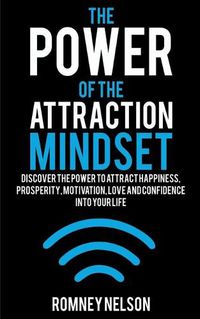 THE
POWER
OF THE
ATTRACTION
MINDSET

DISCOVER THE POWER TO ATTRACT HAPPINESS, PROSPERITY, MOTIVATION, LOVE AND CONFIDENCE INTO YOUR LIFE

ROMNEY NELSON